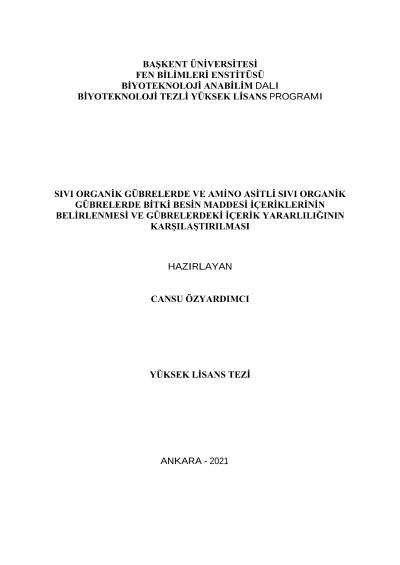 BAŞKENT ÜNİVERSİTESİ
FEN BİLİMLERİ ENSTİTÜSÜ
BİYOTEKNOLOJİ ANABİLİM DALI
BİYOTEKNOLOJİ TEZLİ YÜKSEK LİSANS PROGRAMI

SIVI ORGANİK GÜBRELERDE VE AMİNO ASİTLİ SIVI ORGANİK GÜBRELERDE BİTKİ BESİN MADDESİ İÇERİKLERİNİN BELİRLENMESİ VE GÜBRELERDEKİ İÇERİK YARARLILIĞININ KARŞILAŞTIRILMASI

HAZIRLAYAN

CANSU ÖZYARDIMCI

YÜKSEK LİSANS TEZİ

ANKARA - 2021